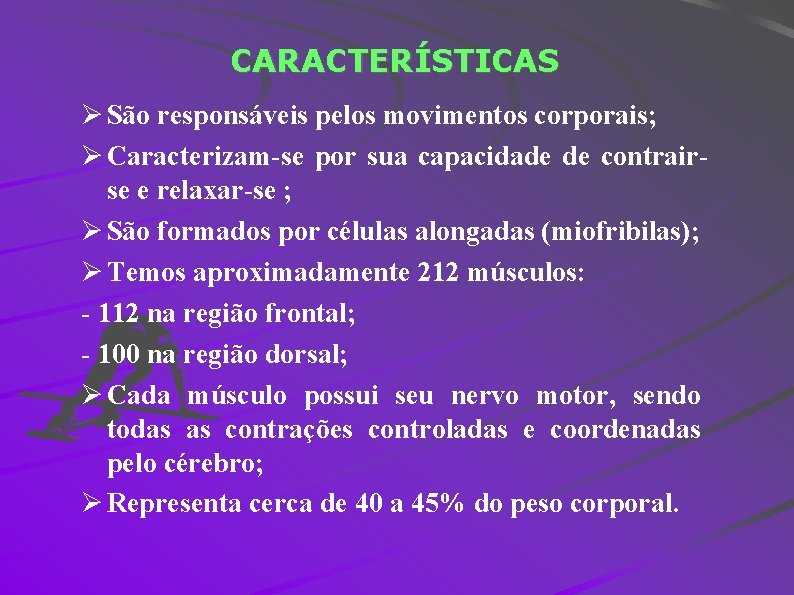 CARACTERÍSTICAS

➢ São responsáveis pelos movimentos corporais;

➢ Caracterizam-se por sua capacidade de contrair-se e relaxar-se ;

➢ São formados por células alongadas (miofribilas);

➢ Temos aproximadamente 212 músculos:

- 112 na região frontal;

- 100 na região dorsal;

➢ Cada músculo possui seu nervo motor, sendo todas as contrações controladas e coordenadas pelo cérebro;

➢ Representa cerca de 40 a 45% do peso corporal.